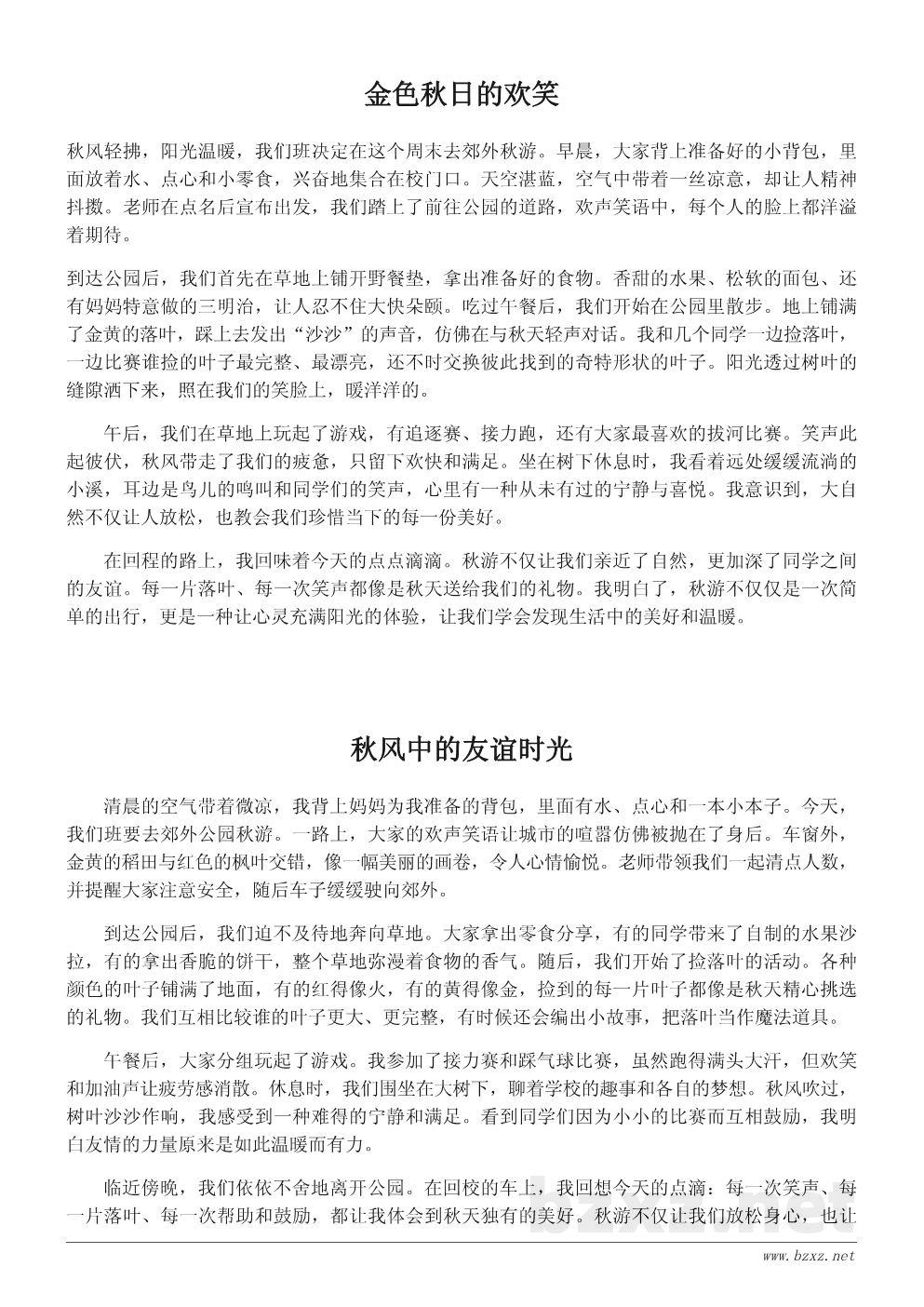 金色秋日的欢笑

秋风轻拂，阳光温暖，我们班决定在这个周末去郊外秋游。早晨，大家背上准备好的小背包，里面放着水、点心和小零食，兴奋地集合在校门口。天空湛蓝，空气中带着一丝凉意，却让人精神抖擞。老师在点名后宣布出发，我们踏上了前往公园的道路，欢声笑语中，每个人的脸上都洋溢着期待。

到达公园后，我们首先在草地上铺开野餐垫，拿出准备好的食物。香甜的水果、松软的面包、还有妈妈特意做的三明治，让人忍不住大快朵颐。吃过午餐后，我们开始在公园里散步。地上铺满了金黄的落叶，踩上去发出“沙沙”的声音，仿佛在与秋天轻声对话。我和几个同学一边捡落叶，一边比赛谁捡的叶子最完整、最漂亮，还不时交换彼此找到的奇特形状的叶子。阳光透过树叶的缝隙洒下来，照在我们的笑脸上，暖洋洋的。

午后，我们在草地上玩起了游戏，有追逐赛、接力跑，还有大家最喜欢的拔河比赛。笑声此起彼伏，秋风带走了我们的疲惫，只留下欢快和满足。坐在树下休息时，我看着远处缓缓流淌的小溪，耳边是鸟儿的鸣叫和同学们的笑声，心里有一种从未有过的宁静与喜悦。我意识到，大自然不仅让人放松，也教会我们珍惜当下的每一份美好。

在回程的路上，我回味着今天的点点滴滴。秋游不仅让我们亲近了自然，更加深了同学之间的友谊。每一片落叶、每一次笑声都像是秋天送给我们的礼物。我明白了，秋游不仅仅是一次简单的出行，更是一种让心灵充满阳光的体验，让我们学会发现生活中的美好和温暖。

秋风中的友谊时光

清晨的空气带着微凉，我背上妈妈为我准备的背包，里面有水、点心和一本小本子。今天，我们班要去郊外公园秋游。一路上，大家的欢声笑语让城市的喧嚣仿佛被抛在了身后。车窗外，金黄的稻田与红色的枫叶交错，像一幅美丽的画卷，令人心情愉悦。老师带领我们一起清点人数，并提醒大家注意安全，随后车子缓缓驶向郊外。

到达公园后，我们迫不及待地奔向草地。大家拿出零食分享，有的同学带来了自制的水果沙拉，有的拿出香脆的饼干，整个草地弥漫着食物的香气。随后，我们开始了捡落叶的活动。各种颜色的叶子铺满了地面，有的红得像火，有的黄得像金，捡到的每一片叶子都像是秋天精心挑选的礼物。我们互相比较谁的叶子更大、更完整，有时候还会编出小故事，把落叶当作魔法道具。

午餐后，大家分组玩起了游戏。我参加了接力赛和踩气球比赛，虽然跑得满头大汗，但欢笑和加油声让疲劳感消散。休息时，我们围坐在大树下，聊着学校的趣事和各自的梦想。秋风吹过，树叶沙沙作响，我感受到一种难得的宁静和满足。看到同学们因为小小的比赛而互相鼓励，我明白友情的力量原来是如此温暖而有力。

临近傍晚，我们依依不舍地离开公园。在回校的车上，我回想今天的点滴：每一次笑声、每一片落叶、每一次帮助和鼓励，都让我体会到秋天独有的美好。秋游不仅让我们放松身心，也让

bzxz.net

www.bzxz.net